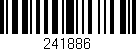 241886